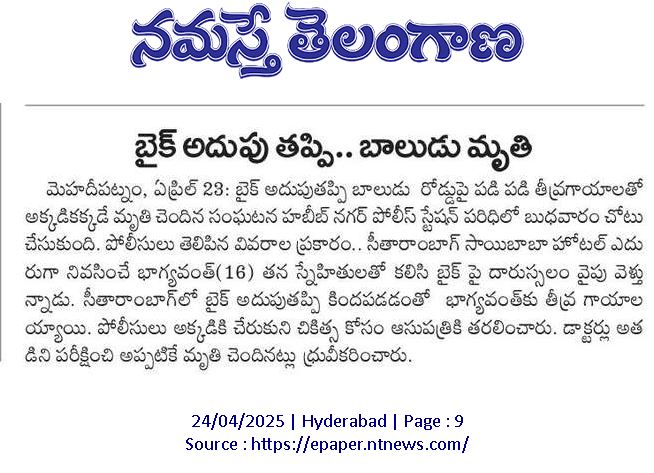 నమస్తే తెలంగాణ

బైక్ అదుపు తప్పి.. బాలుడు మృతి

మెహదీపట్నం, ఏప్రిల్ 23: బైక్ అదుపుతప్పి బాలుడు రోడ్డుపై పడి పడి తీవ్రగాయాలతో అక్కడికక్కడే మృతి చెందిన సంఘటన హబీబ్ నగర్ పోలీస్ స్టేషన్ పరిధిలో బుధవారం చోటు చేసుకుంది. పోలీసులు తెలిపిన వివరాల ప్రకారం.. సీతారాంబాగ్ సాయిబాబా హోటల్ ఎదురుగా నివసించే భాగ్యవంత్(16) తన స్నేహితులతో కలిసి బైక్ పై దారుస్సలం వైపు వెళ్తున్నాడు. సీతారాంబాగ్‌లో బైక్ అదుపుతప్పి కిందపడడంతో భాగ్యవంత్‌కు తీవ్ర గాయాలయ్యాయి. పోలీసులు అక్కడికి చేరుకుని చికిత్స కోసం ఆసుపత్రికి తరలించారు. డాక్టర్లు అతడిని పరీక్షించి అప్పటికే మృతి చెందినట్లు ధ్రువీకరించారు.

24/04/2025 | Hyderabad | Page : 9
Source : https://epaper.ntnews.com/